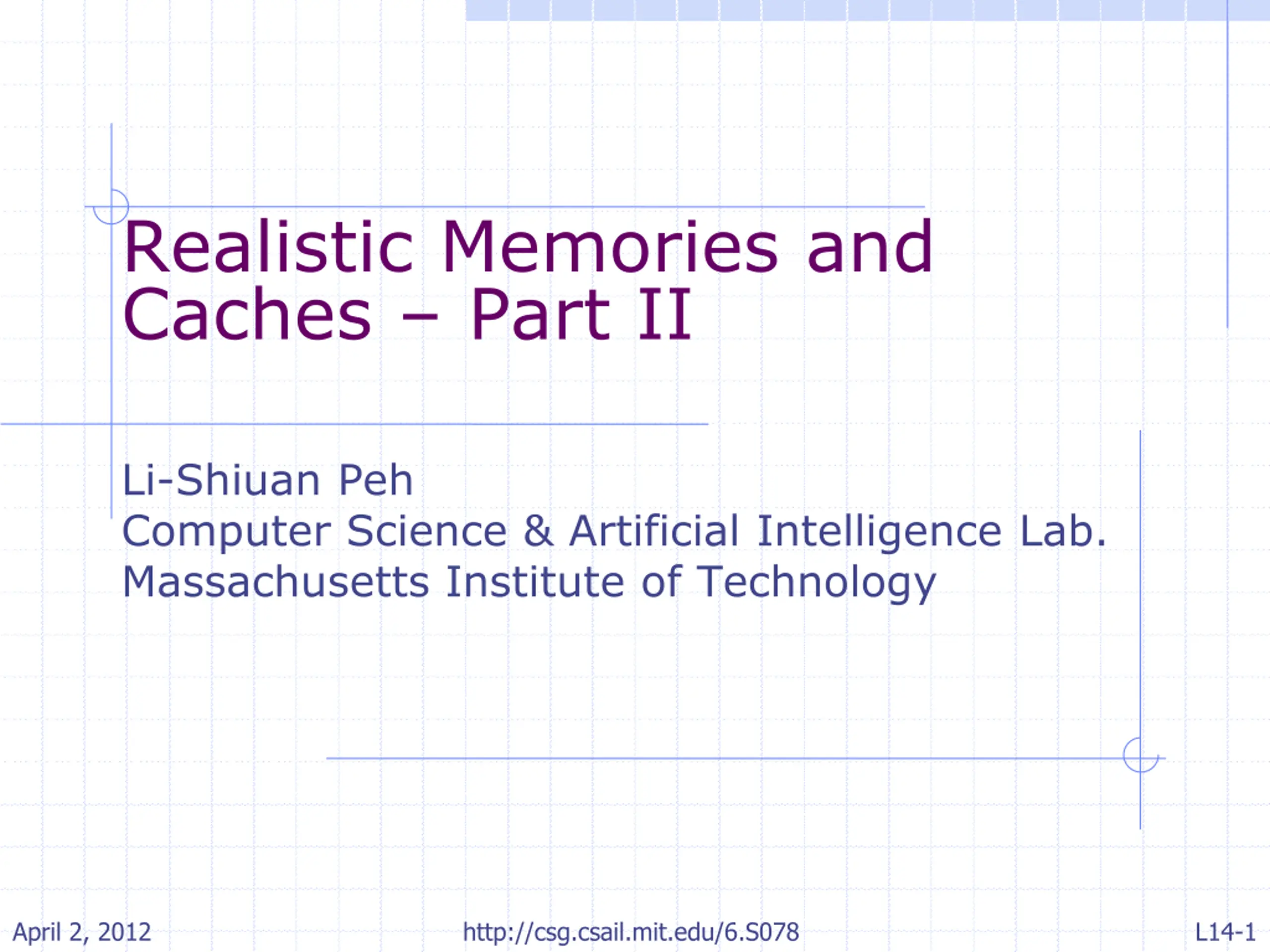 Realistic Memories and Caches – Part II

Li-Shiuan Peh
Computer Science & Artificial Intelligence Lab.
Massachusetts Institute of Technology

April 2, 2012 http://csg.csail.mit.edu/6.S078 L14-1